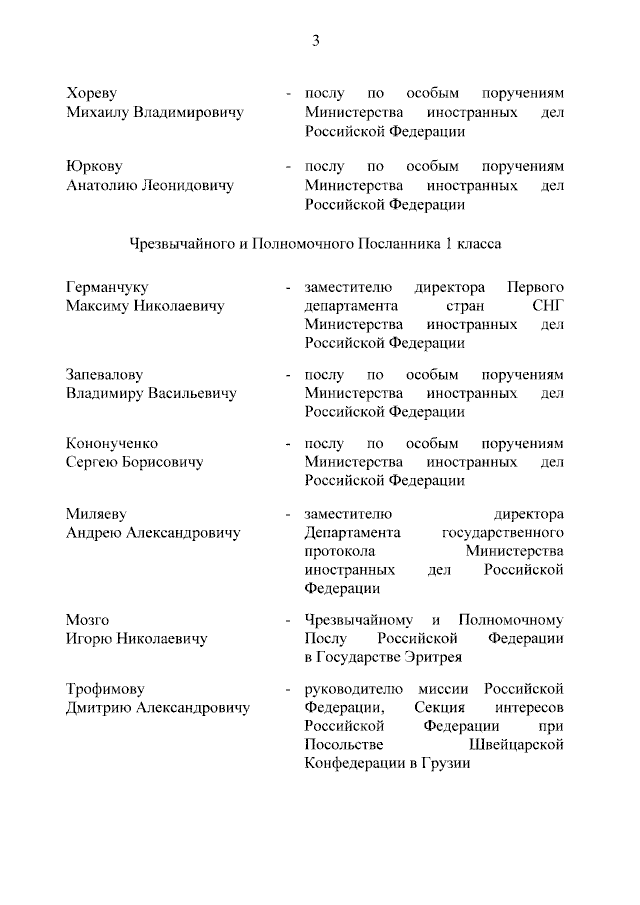 3

Хореву Михаилу Владимировичу - послу по особым поручениям Министерства иностранных дел Российской Федерации

Юркову Анатолию Леонидовичу - послу по особым поручениям Министерства иностранных дел Российской Федерации

Чрезвычайного и Полномочного Посланника 1 класса

Германчуку Максиму Николаевичу - заместителю директора Первого департамента стран СНГ Министерства иностранных дел Российской Федерации

Запевалову Владимиру Васильевичу - послу по особым поручениям Министерства иностранных дел Российской Федерации

Кононученко Сергею Борисовичу - послу по особым поручениям Министерства иностранных дел Российской Федерации

Миляеву Андрею Александровичу - заместителю директора Департамента государственного протокола Министерства иностранных дел Российской Федерации

Мозго Игорю Николаевичу - Чрезвычайному и Полномочному Послу Российской Федерации в Государстве Эритрея

Трофимову Дмитрию Александровичу - руководителю миссии Российской Федерации, Секция интересов Российской Федерации при Посольстве Швейцарской Конфедерации в Грузии